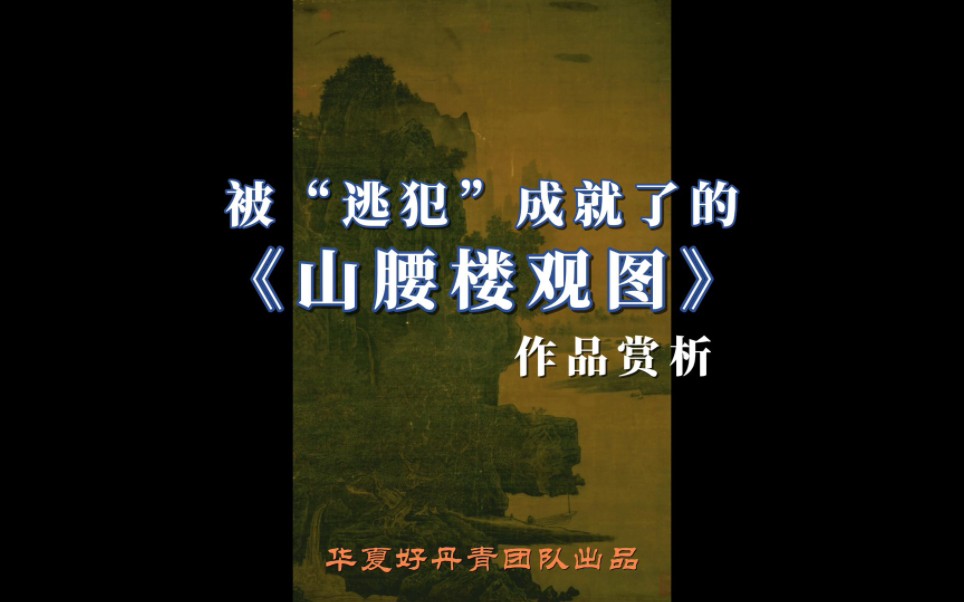 被“逃犯”成就了的
《山腰楼观图》
作品赏析

华夏好丹青团队出品